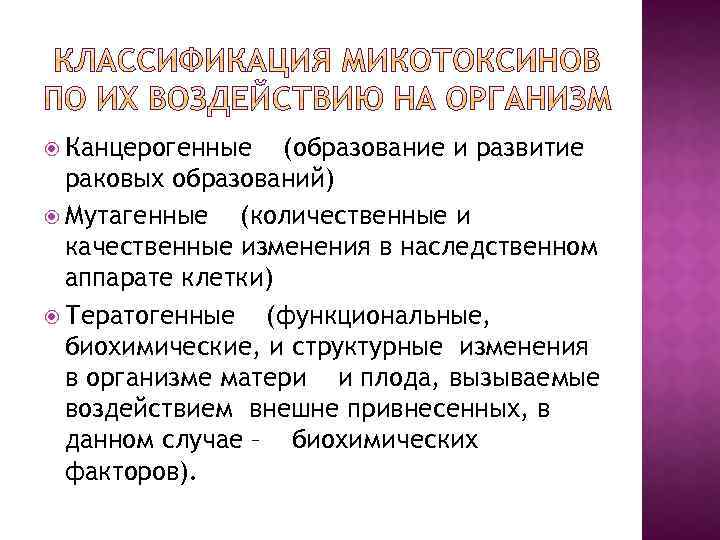 КЛАССИФИКАЦИЯ МИКОТОКСИНОВ ПО ИХ ВОЗДЕЙСТВИЮ НА ОРГАНИЗМ

Канцерогенные (образование и развитие раковых образований)

Мутагенные (количественные и качественные изменения в наследственном аппарате клетки)

Тератогенные (функциональные, биохимические, и структурные изменения в организме матери и плода, вызываемые воздействием внешне привнесенных, в данном случае – биохимических факторов).